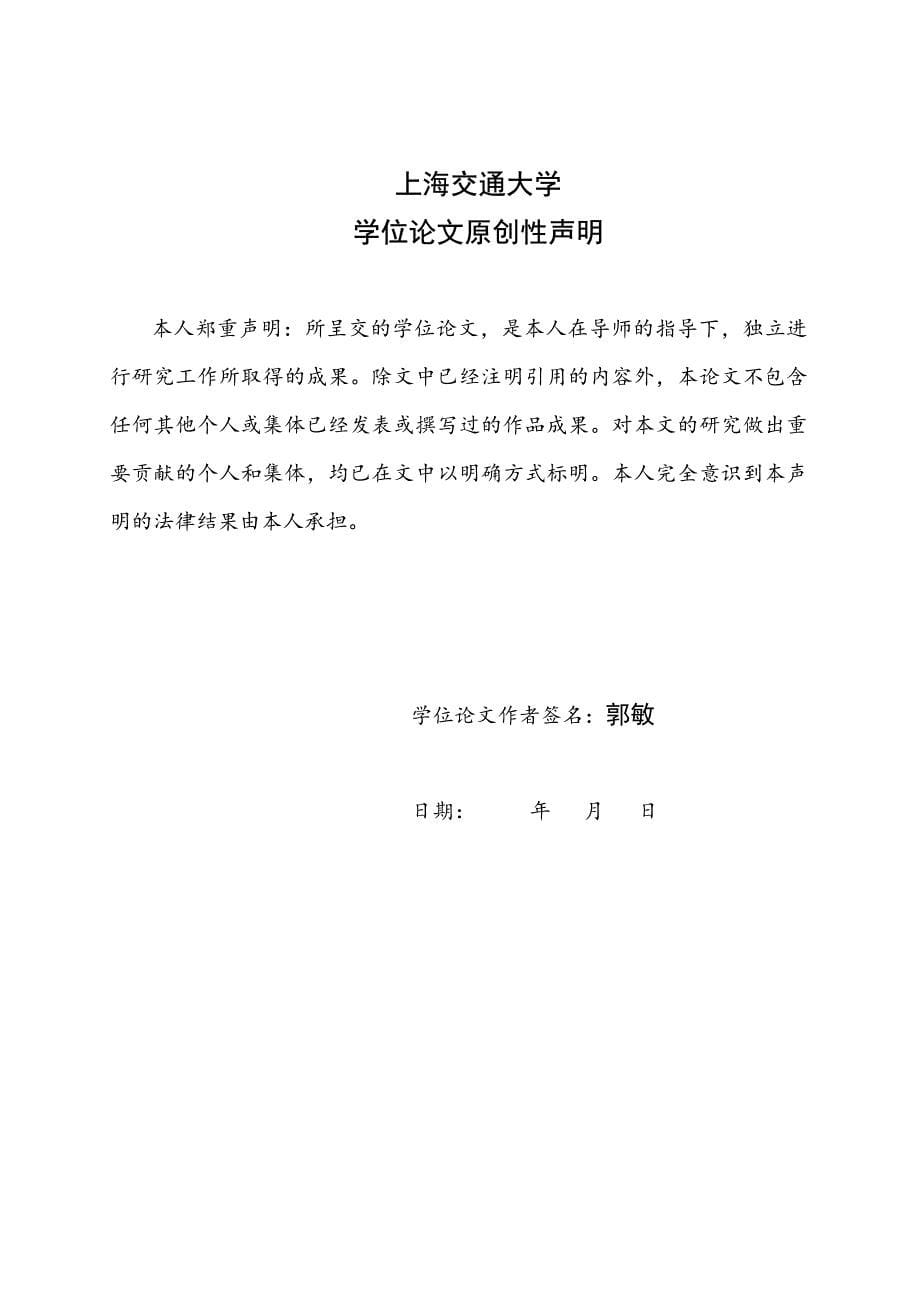 上海交通大学
学位论文原创性声明

本人郑重声明：所呈交的学位论文，是本人在导师的指导下，独立进行研究工作所取得的成果。除文中已经注明引用的内容外，本论文不包含任何其他个人或集体已经发表或撰写过的作品成果。对本文的研究做出重要贡献的个人和集体，均已在文中以明确方式标明。本人完全意识到本声明的法律结果由本人承担。

学位论文作者签名：郭敏

日期：　　年　　月　　日